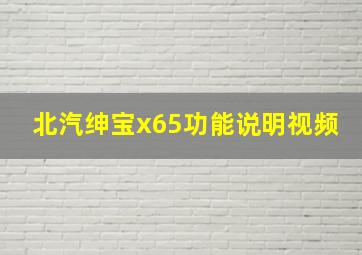 北汽绅宝x65功能说明视频